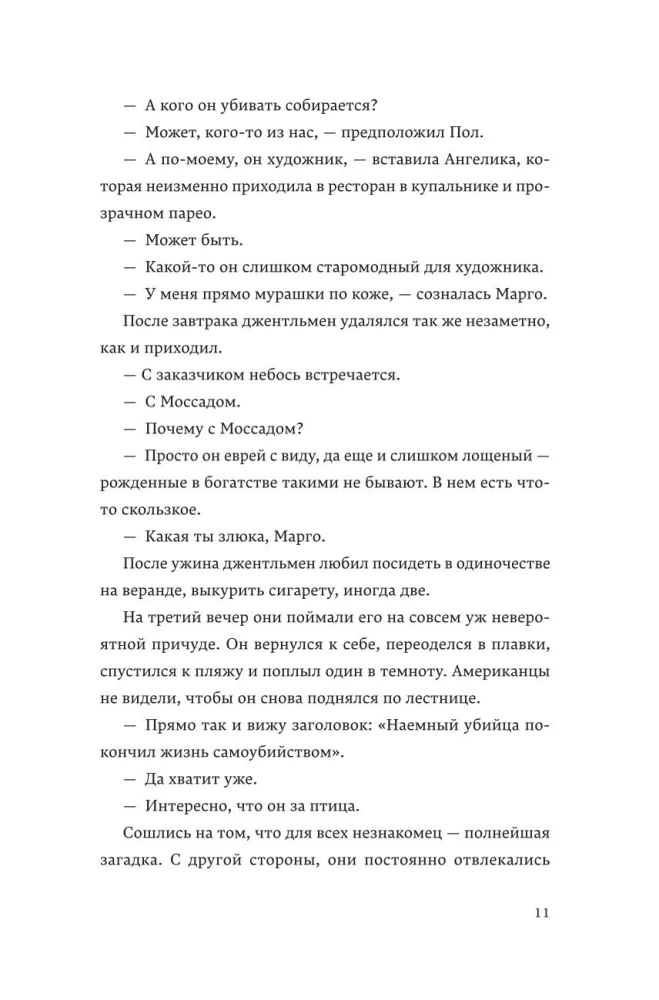 — А кого он убивать собирается?

— Может, кого-то из нас, — предположил Пол.

— А по-моему, он художник, — вставила Ангелика, которая неизменно приходила в ресторан в купальнике и прозрачном парео.

— Может быть.

— Какой-то он слишком старомодный для художника.

— У меня прямо мурашки по коже, — созналась Марго.

После завтрака джентльмен удалялся так же незаметно, как и приходил.

— С заказчиком небось встречается.

— С Моссадом.

— Почему с Моссадом?

— Просто он еврей с виду, да еще и слишком лощеный — рожденные в богатстве такими не бывают. В нем есть что-то скользкое.

— Какая ты злюка, Марго.

После ужина джентльмен любил посидеть в одиночестве на веранде, выкурить сигарету, иногда две.

На третий вечер они поймали его на совсем уж невероятной причуде. Он вернулся к себе, переоделся в плавки, спустился к пляжу и поплыл один в темноту. Американцы не видели, чтобы он снова поднялся по лестнице.

— Прямо так и вижу заголовок: «Наемный убийца покончил жизнь самоубийством».

— Да хватит уже.

— Интересно, что он за птица.

Сошлись на том, что для всех незнакомец — полнейшая загадка. С другой стороны, они постоянно отвлекались

11